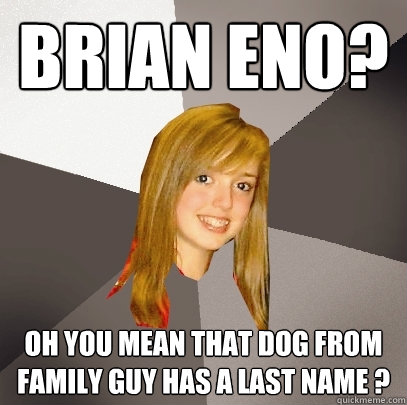 BRIAN ENO?

OH YOU MEAN THAT DOG FROM FAMILY GUY HAS A LAST NAME ?

quickmeme.com